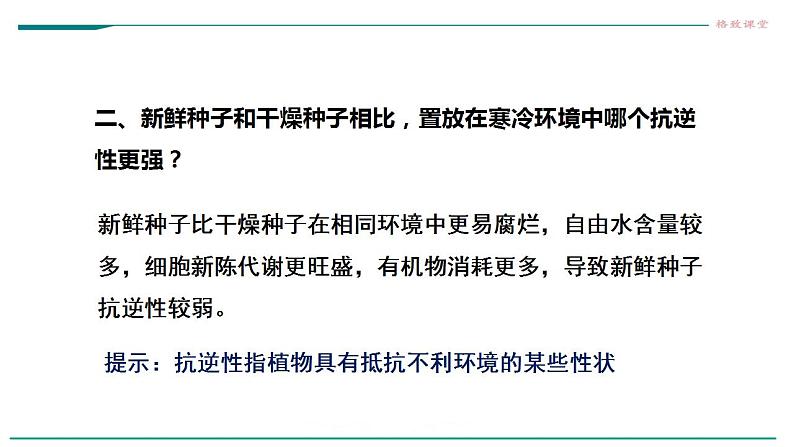 格致课堂

二、新鲜种子和干燥种子相比，置放在寒冷环境中哪个抗逆性更强？

新鲜种子比干燥种子在相同环境中更易腐烂，自由水含量较多，细胞新陈代谢更旺盛，有机物消耗更多，导致新鲜种子抗逆性较弱。

提示：抗逆性指植物具有抵抗不利环境的某些性状